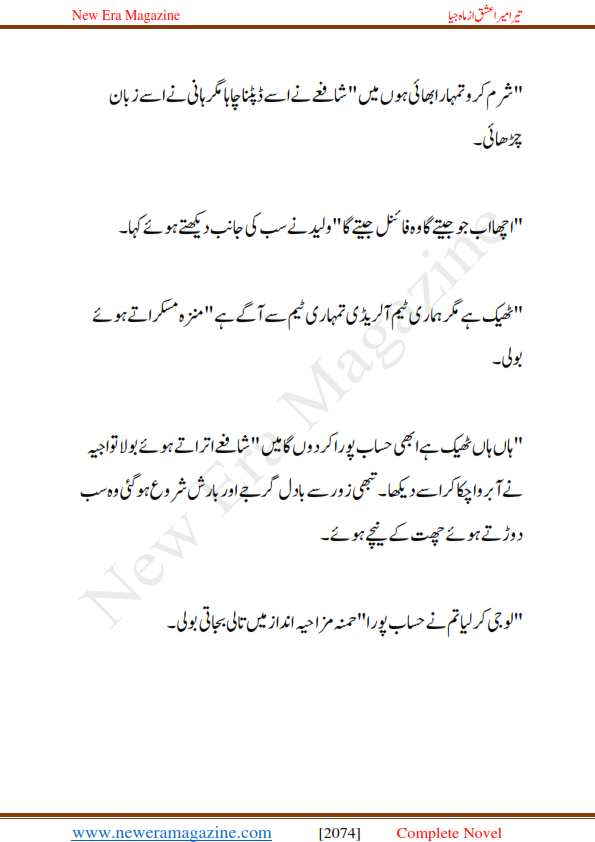 New Era Magazine

تیرا میرا عشق از ماہ جیا

"شرم کرو تمہارا بھائی ہوں میں" شافع نے اسے ڈپٹنا چاہا مگر ہانی نے اسے زبان چڑھائی۔

"اچھا اب جو جیتے گا وہ فائنل جیتے گا" ولید نے سب کی جانب دیکھتے ہوئے کہا۔

"ٹھیک ہے مگر ہماری ٹیم آلریڈی تمہاری ٹیم سے آگے ہے" منزہ مسکراتے ہوئے بولی۔

"ہاں ہاں ٹھیک ہے ابھی حساب پورا کر دوں گا میں" شافع اتراتے ہوئے بولا تو اجیہ نے آبرو اچکا کر اسے دیکھا۔ تبھی زور سے بادل گرجے اور بارش شروع ہو گئی وہ سب دوڑتے ہوئے چھت کے نیچے ہوئے۔

"لو جی کر لیا تم نے حساب پورا" حمنہ مزاحیہ انداز میں تالی بجاتی بولی۔

New Era Magazine

www.neweramagazine.com [2074] Complete Novel